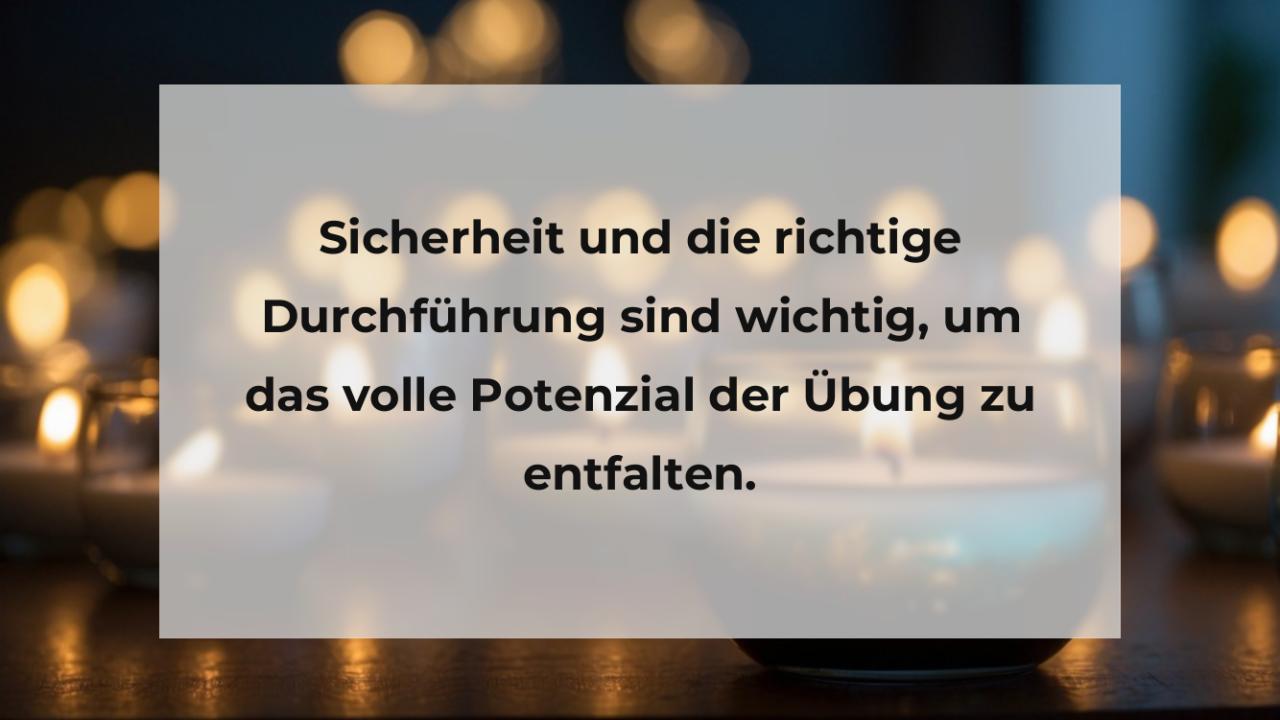 Sicherheit und die richtige Durchführung sind wichtig, um das volle Potenzial der Übung zu entfalten.